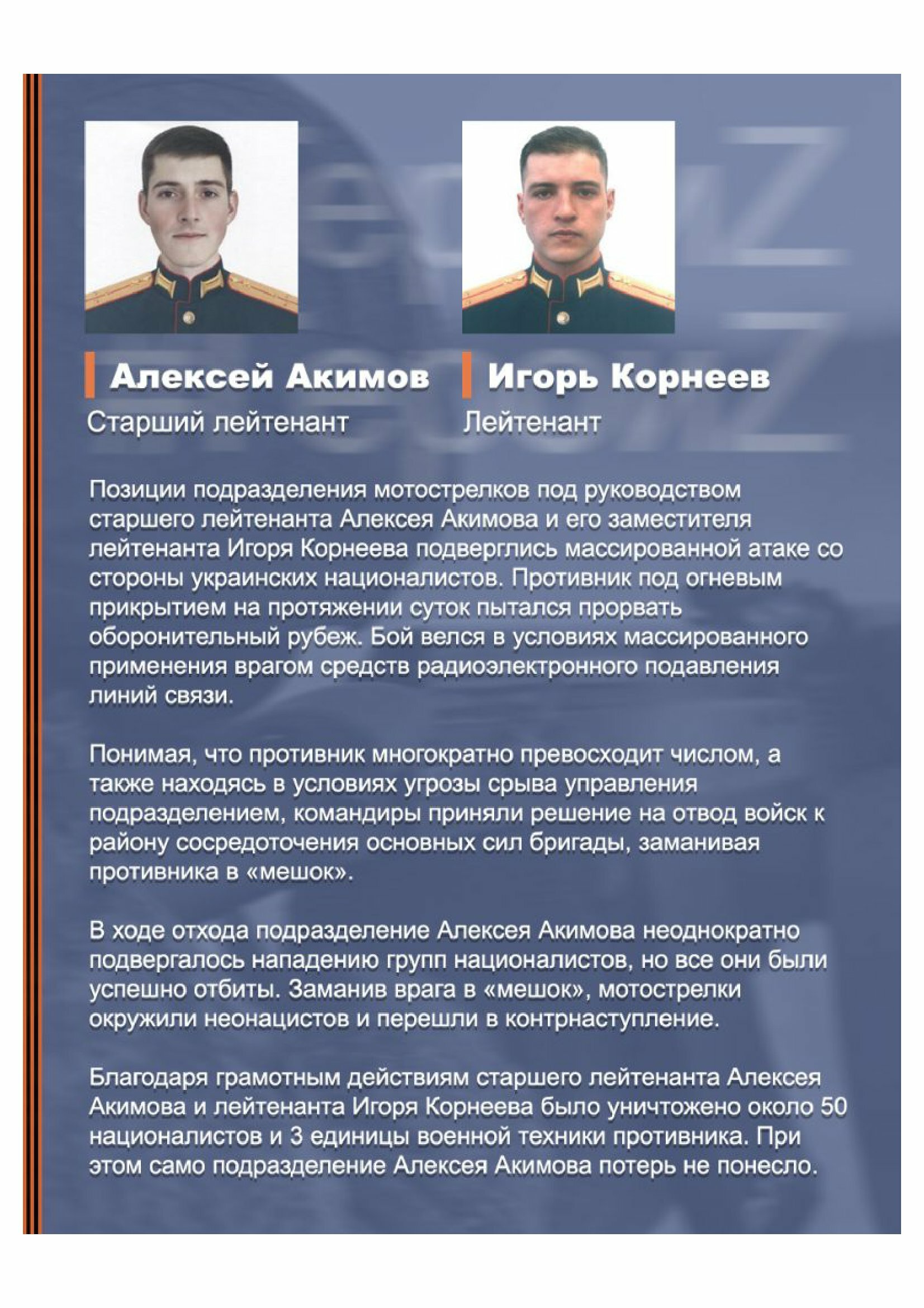 Алексей Акимов
Старший лейтенант

Игорь Корнеев
Лейтенант

Позиции подразделения мотострелков под руководством старшего лейтенанта Алексея Акимова и его заместителя лейтенанта Игоря Корнеева подверглись массированной атаке со стороны украинских националистов. Противник под огневым прикрытием на протяжении суток пытался прорвать оборонительный рубеж. Бой велся в условиях массированного применения врагом средств радиоэлектронного подавления линий связи.

Понимая, что противник многократно превосходит числом, а также находясь в условиях угрозы срыва управления подразделением, командиры приняли решение на отвод войск к району сосредоточения основных сил бригады, заманивая противника в «мешок».

В ходе отхода подразделение Алексея Акимова неоднократно подвергалось нападению групп националистов, но все они были успешно отбиты. Заманив врага в «мешок», мотострелки окружили неонацистов и перешли в контрнаступление.

Благодаря грамотным действиям старшего лейтенанта Алексея Акимова и лейтенанта Игоря Корнеева было уничтожено около 50 националистов и 3 единицы военной техники противника. При этом само подразделение Алексея Акимова потерь не понесло.